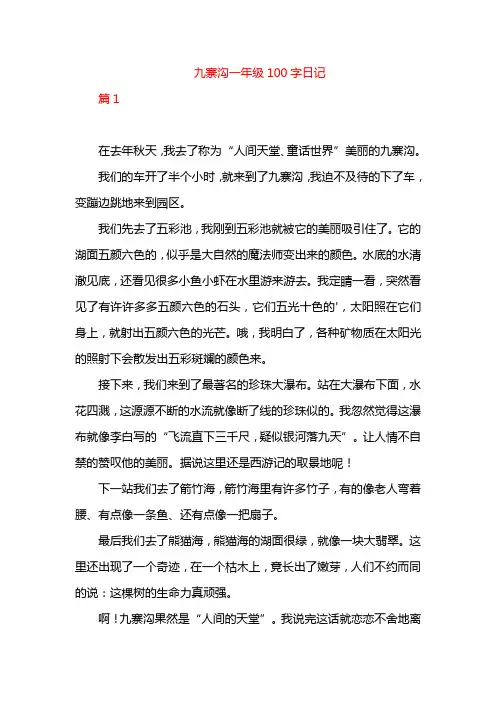 九寨沟一年级 100 字日记

篇 1

在去年秋天，我去了称为“人间天堂、童话世界”美丽的九寨沟。

我们的车开了半个小时，就来到了九寨沟，我迫不及待的下了车，变蹦边跳地来到园区。

我们先去了五彩池，我刚到五彩池就被它的美丽吸引住了。它的湖面五颜六色的，似乎是大自然的魔法师变出来的颜色。水底的水清澈见底，还看见很多小鱼小虾在水里游来游去。我定睛一看，突然看见了有许许多多五颜六色的石头，它们五光十色的'，太阳照在它们身上，就射出五颜六色的光芒。哦，我明白了，各种矿物质在太阳光的照射下会散发出五彩斑斓的颜色来。

接下来，我们来到了最著名的珍珠大瀑布。站在大瀑布下面，水花四溅，这源源不断的水流就像断了线的珍珠似的。我忽然觉得这瀑布就像李白写的“飞流直下三千尺，疑似银河落九天”。让人情不自禁的赞叹他的美丽。据说这里还是西游记的取景地呢！

下一站我们去了箭竹海，箭竹海里有许多竹子，有的像老人弯着腰、有点像一条鱼、还有点像一把扇子。

最后我们去了熊猫海，熊猫海的湖面很绿，就像一块大翡翠。这里还出现了一个奇迹，在一个枯木上，竟长出了嫩芽，人们不约而同的说：这棵树的生命力真顽强。

啊！九寨沟果然是“人间的天堂”。我说完这话就恋恋不舍地离